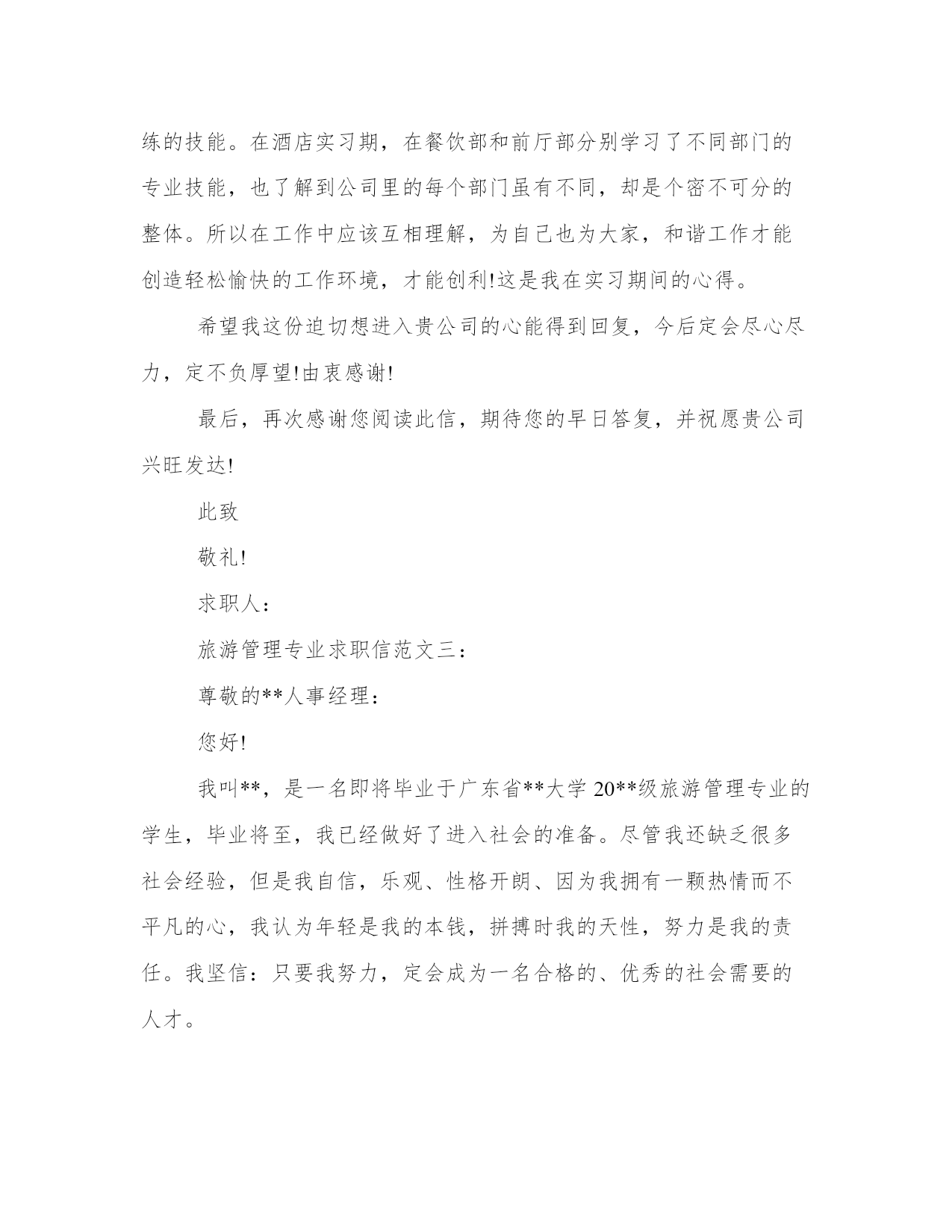 练的技能。在酒店实习期，在餐饮部和前厅部分别学习了不同部门的专业技能，也了解到公司里的每个部门虽有不同，却是个密不可分的整体。所以在工作中应该互相理解，为自己也为大家，和谐工作才能创造轻松愉快的工作环境，才能创利!这是我在实习期间的心得。

希望我这份迫切想进入贵公司的心能得到回复，今后定会尽心尽力，定不负厚望!由衷感谢!

最后，再次感谢您阅读此信，期待您的早日答复，并祝愿贵公司兴旺发达!

此致

敬礼!

求职人：

旅游管理专业求职信范文三：

尊敬的**人事经理：

您好!

我叫**，是一名即将毕业于广东省**大学 20**级旅游管理专业的学生，毕业将至，我已经做好了进入社会的准备。尽管我还缺乏很多社会经验，但是我自信，乐观、性格开朗、因为我拥有一颗热情而不平凡的心，我认为年轻是我的本钱，拼搏时我的天性，努力是我的责任。我坚信：只要我努力，定会成为一名合格的、优秀的社会需要的人才。